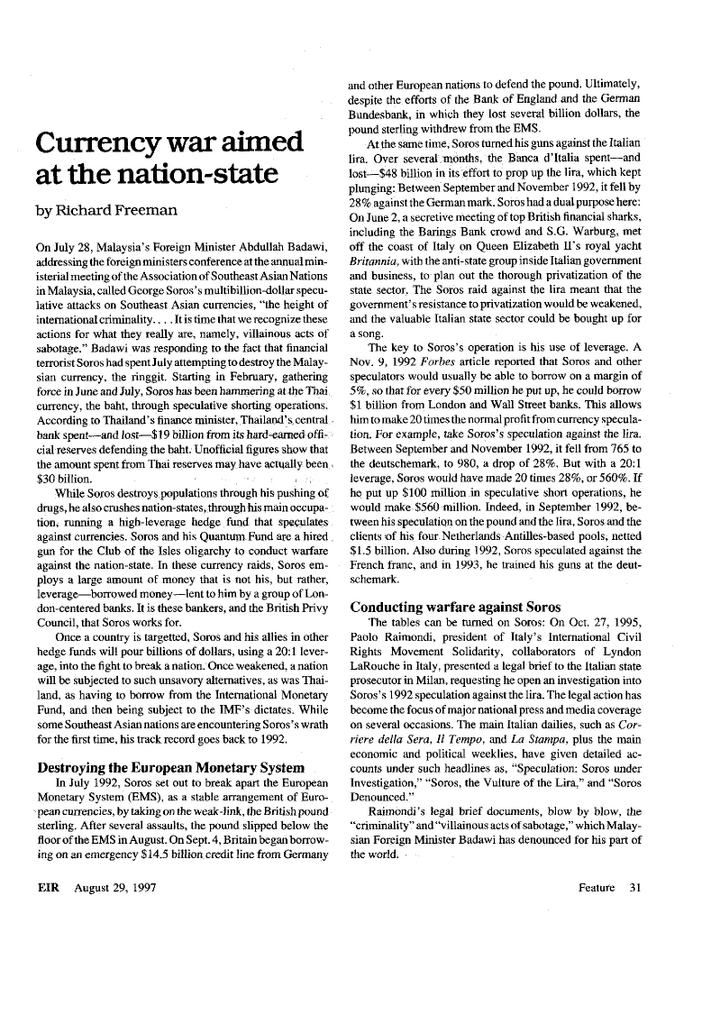 Currency war aimed at the nation-state

by Richard Freeman

On July 28, Malaysia's Foreign Minister Abdullah Badawi, addressing the foreign ministers conference at the annual ministerial meeting of the Association of Southeast Asian Nations in Malaysia, called George Soros's multibillion-dollar speculative attacks on Southeast Asian currencies, "the height of international criminality. . . . It is time that we recognize these actions for what they really are, namely, villainous acts of sabotage." Badawi was responding to the fact that financial terrorist Soros had spent July attempting to destroy the Malaysian currency, the ringgit. Starting in February, gathering force in June and July, Soros has been hammering at the Thai currency, the baht, through speculative shorting operations. According to Thailand's finance minister, Thailand's central bank spent—and lost—$19 billion from its hard-earned official reserves defending the baht. Unofficial figures show that the amount spent from Thai reserves may have actually been $30 billion.

While Soros destroys populations through his pushing of drugs, he also crushes nation-states, through his main occupation, running a high-leverage hedge fund that speculates against currencies. Soros and his Quantum Fund are a hired gun for the Club of the Isles oligarchy to conduct warfare against the nation-state. In these currency raids, Soros employs a large amount of money that is not his, but rather, leverage—borrowed money—lent to him by a group of London-centered banks. It is these bankers, and the British Privy Council, that Soros works for.

Once a country is targetted, Soros and his allies in other hedge funds will pour billions of dollars, using a 20:1 leverage, into the fight to break a nation. Once weakened, a nation will be subjected to such unsavory alternatives, as was Thailand, as having to borrow from the International Monetary Fund, and then being subject to the IMF's dictates. While some Southeast Asian nations are encountering Soros's wrath for the first time, his track record goes back to 1992.

Destroying the European Monetary System

In July 1992, Soros set out to break apart the European Monetary System (EMS), as a stable arrangement of European currencies, by taking on the weak-link, the British pound sterling. After several assaults, the pound slipped below the floor of the EMS in August. On Sept. 4, Britain began borrowing on an emergency $14.5 billion credit line from Germany and other European nations to defend the pound. Ultimately, despite the efforts of the Bank of England and the German Bundesbank, in which they lost several billion dollars, the pound sterling withdrew from the EMS.

At the same time, Soros turned his guns against the Italian lira. Over several months, the Banca d'Italia spent—and lost—$48 billion in its effort to prop up the lira, which kept plunging: Between September and November 1992, it fell by 28% against the German mark. Soros had a dual purpose here: On June 2, a secretive meeting of top British financial sharks, including the Barings Bank crowd and S.G. Warburg, met off the coast of Italy on Queen Elizabeth II's royal yacht Britannia, with the anti-state group inside Italian government and business, to plan out the thorough privatization of the state sector. The Soros raid against the lira meant that the government's resistance to privatization would be weakened, and the valuable Italian state sector could be bought up for a song.

The key to Soros's operation is his use of leverage. A Nov. 9, 1992 Forbes article reported that Soros and other speculators would usually be able to borrow on a margin of 5%, so that for every $50 million he put up, he could borrow $1 billion from London and Wall Street banks. This allows him to make 20 times the normal profit from currency speculation. For example, take Soros's speculation against the lira. Between September and November 1992, it fell from 765 to the deutschemark, to 980, a drop of 28%. But with a 20:1 leverage, Soros would have made 20 times 28%, or 560%. If he put up $100 million in speculative short operations, he would make $560 million. Indeed, in September 1992, between his speculation on the pound and the lira, Soros and the clients of his four Netherlands Antilles-based pools, netted $1.5 billion. Also during 1992, Soros speculated against the French franc, and in 1993, he trained his guns at the deutschemark.

Conducting warfare against Soros

The tables can be turned on Soros: On Oct. 27, 1995, Paolo Raimondi, president of Italy's International Civil Rights Movement Solidarity, collaborators of Lyndon LaRouche in Italy, presented a legal brief to the Italian state prosecutor in Milan, requesting he open an investigation into Soros's 1992 speculation against the lira. The legal action has become the focus of major national press and media coverage on several occasions. The main Italian dailies, such as Corriere della Sera, Il Tempo, and La Stampa, plus the main economic and political weeklies, have given detailed accounts under such headlines as, "Speculation: Soros under Investigation," "Soros, the Vulture of the Lira," and "Soros Denounced."

Raimondi's legal brief documents, blow by blow, the "criminality" and "villainous acts of sabotage," which Malaysian Foreign Minister Badawi has denounced for his part of the world.

EIR August 29, 1997

Feature 31